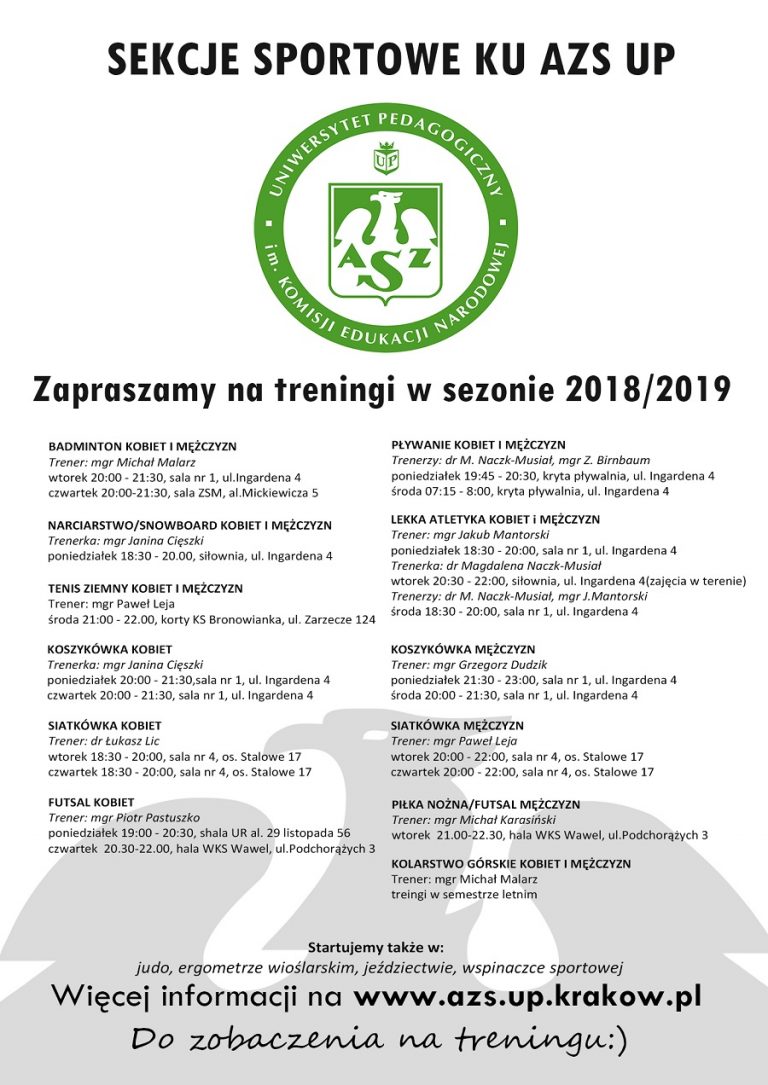 SEKCJE SPORTOWE KU AZS UP

UNIWERSYTET PEDAGOGICZNY im. KOMISJI EDUKACJI NARODOWEJ

UP

AZS

Zapraszamy na treningi w sezonie 2018/2019

BADMINTON KOBIET I MĘŻCZYZN
Trener: mgr Michał Malarz
wtorek 20:00 - 21:30, sala nr 1, ul.Ingardena 4
czwartek 20:00-21:30, sala ZSM, al.Mickiewicza 5

NARCIARSTWO/SNOWBOARD KOBIET I MĘŻCZYZN
Trenerka: mgr Janina Cięszki
poniedziałek 18:30 - 20.00, siłownia, ul. Ingardena 4

TENIS ZIEMNY KOBIET I MĘŻCZYZN
Trener: mgr Paweł Leja
środa 21:00 - 22.00, korty KS Bronowianka, ul. Zarzecze 124

KOSZYKÓWKA KOBIET
Trenerka: mgr Janina Cięszki
poniedziałek 20:00 - 21:30,sala nr 1, ul. Ingardena 4
czwartek 20:00 - 21:30, sala nr 1, ul. Ingardena 4

SIATKÓWKA KOBIET
Trener: dr Łukasz Lic
wtorek 18:30 - 20:00, sala nr 4, os. Stalowe 17
czwartek 18:30 - 20:00, sala nr 4, os. Stalowe 17

FUTSAL KOBIET
Trener: mgr Piotr Pastuszko
poniedziałek 19:00 - 20:30, shala UR al. 29 listopada 56
czwartek 20.30-22.00, hala WKS Wawel, ul.Podchorążych 3

PŁYWANIE KOBIET I MĘŻCZYZN
Trenerzy: dr M. Naczk-Musiał, mgr Z. Birnbaum
poniedziałek 19:45 - 20:30, kryta pływalnia, ul. Ingardena 4
środa 07:15 - 8:00, kryta pływalnia, ul. Ingardena 4

LEKKA ATLETYKA KOBIET i MĘŻCZYZN
Trener: mgr Jakub Mantorski
poniedziałek 18:30 - 20:00, sala nr 1, ul. Ingardena 4
Trenerka: dr Magdalena Naczk-Musiał
wtorek 20:30 - 22:00, siłownia, ul. Ingardena 4(zajęcia w terenie)
Trenerzy: dr M. Naczk-Musiał, mgr J.Mantorski
środa 18:30 - 20:00, sala nr 1, ul. Ingardena 4

KOSZYKÓWKA MĘŻCZYZN
Trener: mgr Grzegorz Dudzik
poniedziałek 21:30 - 23:00, sala nr 1, ul. Ingardena 4
środa 20:00 - 21:30, sala nr 1, ul. Ingardena 4

SIATKÓWKA MĘŻCZYZN
Trener: mgr Paweł Leja
wtorek 20:00 - 22:00, sala nr 4, os. Stalowe 17
czwartek 20:00 - 22:00, sala nr 4, os. Stalowe 17

PIŁKA NOŻNA/FUTSAL MĘŻCZYZN
Trener: mgr Michał Karasiński
wtorek 21.00-22.30, hala WKS Wawel, ul.Podchorążych 3

KOLARSTWO GÓRSKIE KOBIET I MĘŻCZYZN
Trener: mgr Michał Malarz
treingi w semestrze letnim

Startujemy także w:
judo, ergometrze wioślarskim, jeździectwie, wspinaczce sportowej
Więcej informacji na www.azs.up.krakow.pl
Do zobaczenia na treningu:)